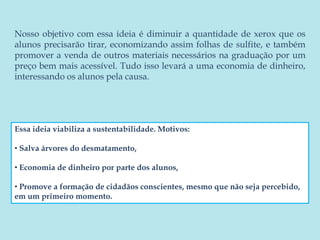 Nosso objetivo com essa ideia é diminuir a quantidade de xerox que os alunos precisarão tirar, economizando assim folhas de sulfite, e também promover a venda de outros materiais necessários na graduação por um preço bem mais acessível. Tudo isso levará a uma economia de dinheiro, interessando os alunos pela causa.

Essa ideia viabiliza a sustentabilidade. Motivos:

• Salva árvores do desmatamento,

• Economia de dinheiro por parte dos alunos,

• Promove a formação de cidadãos conscientes, mesmo que não seja percebido, em um primeiro momento.